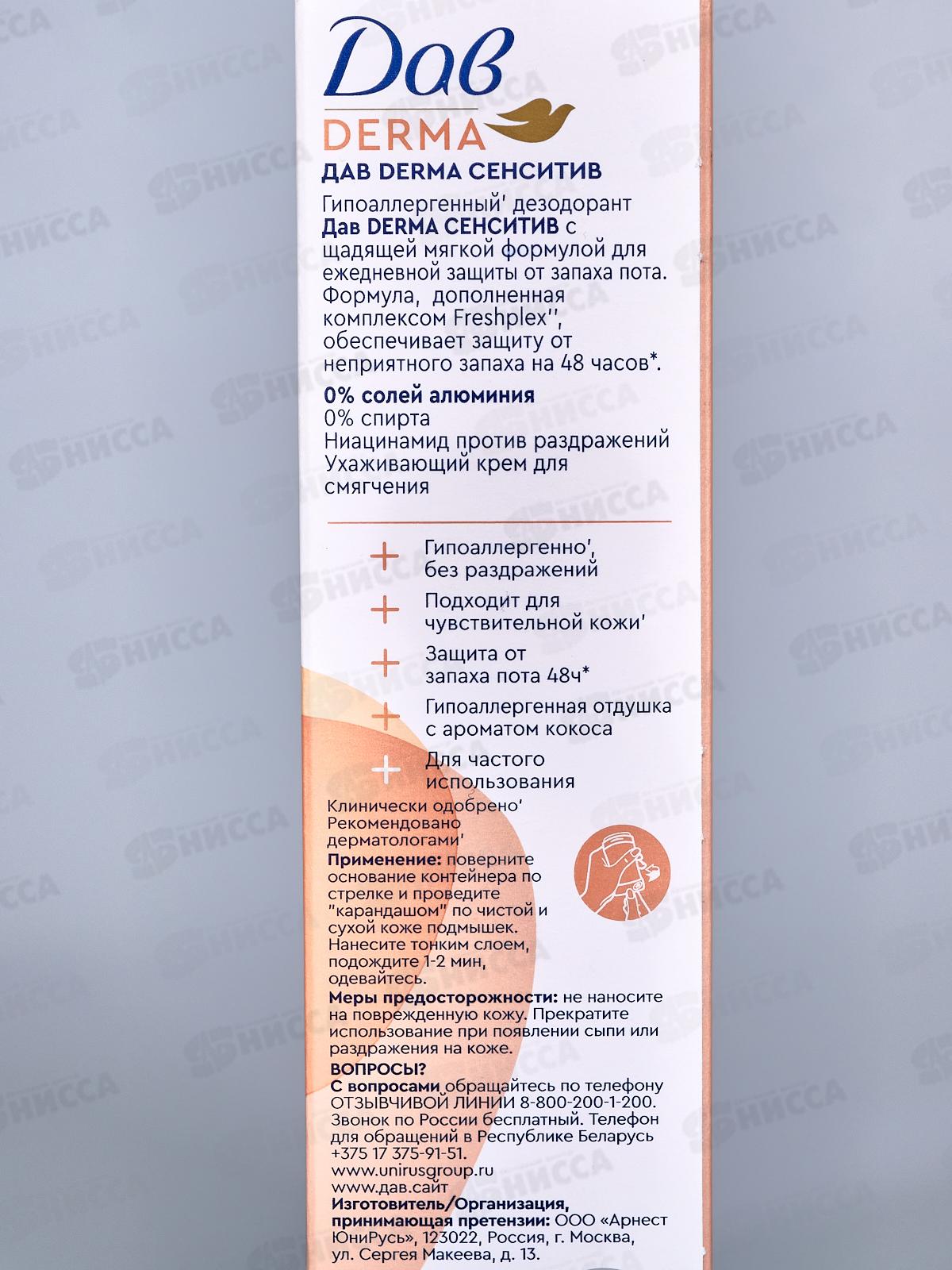 Дав
DERMA

ДАВ DERMA СЕНСИТИВ

Гипоаллергенный' дезодорант Дав DERMA СЕНСИТИВ с щадящей мягкой формулой для ежедневной защиты от запаха пота. Формула, дополненная комплексом Freshplex'', обеспечивает защиту от неприятного запаха на 48 часов*.

0% солей алюминия
0% спирта
Ниацинамид против раздражений
Ухаживающий крем для смягчения

+ Гипоаллергенно', без раздражений
+ Подходит для чувствительной кожи'
+ Защита от запаха пота 48ч*
+ Гипоаллергенная отдушка с ароматом кокоса
+ Для частого использования

Клинически одобрено'
Рекомендовано дерматологами'

Применение: поверните основание контейнера по стрелке и проведите "карандашом" по чистой и сухой коже подмышек. Нанесите тонким слоем, подождите 1-2 мин, одевайтесь.

Меры предосторожности: не наносите на поврежденную кожу. Прекратите использование при появлении сыпи или раздражения на коже.

ВОПРОСЫ?
С вопросами обращайтесь по телефону ОТЗЫВЧИВОЙ ЛИНИИ 8-800-200-1-200. Звонок по России бесплатный. Телефон для обращений в Республике Беларусь +375 17 375-91-51.
www.unirusgroup.ru
www.дав.сайт
Изготовитель/Организация, принимающая претензии: ООО «Арнест ЮниРусь», 123022, Россия, г. Москва, ул. Сергея Макеева, д. 13.

НИССА